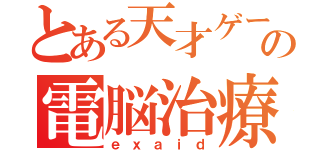 とある天才ゲーの
電脳治療
exaid